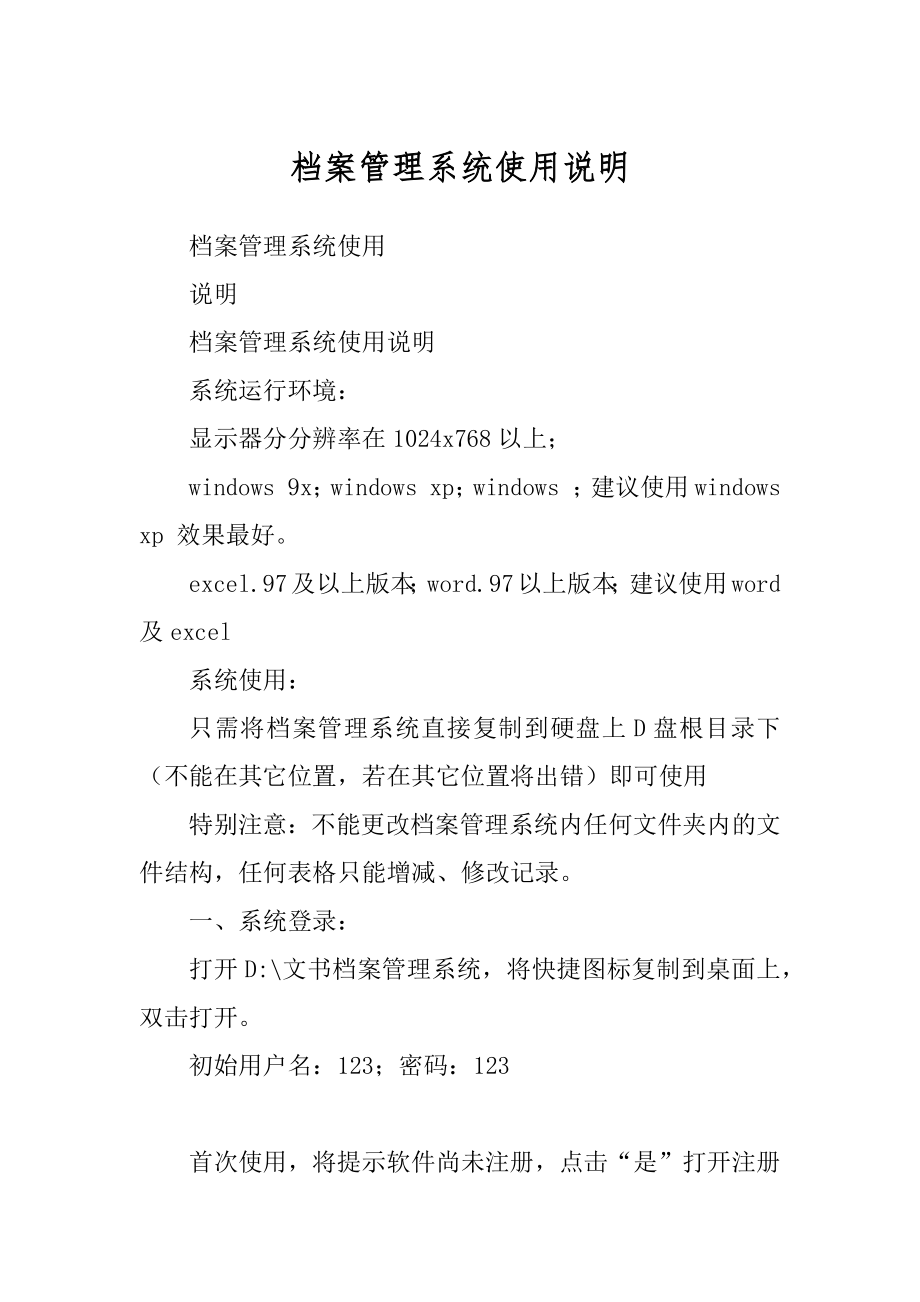 档案管理系统使用说明

档案管理系统使用

说明

档案管理系统使用说明

系统运行环境：

显示器分分辨率在1024x768以上；

windows 9x；windows xp；windows ；建议使用windows xp 效果最好。

excel.97及以上版本；word.97以上版本；建议使用word及excel

系统使用：

只需将档案管理系统直接复制到硬盘上D盘根目录下（不能在其它位置，若在其它位置将出错）即可使用

特别注意：不能更改档案管理系统内任何文件夹内的文件结构，任何表格只能增减、修改记录。

一、系统登录：

打开D:\文书档案管理系统，将快捷图标复制到桌面上，双击打开。

初始用户名：123；密码：123

首次使用，将提示软件尚未注册，点击“是”打开注册